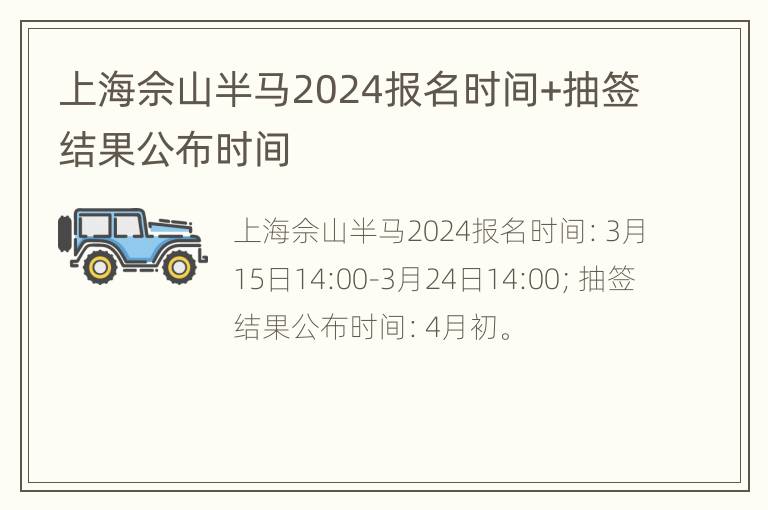 上海佘山半马2024报名时间+抽签结果公布时间

上海佘山半马2024报名时间: 3月15日14:00-3月24日14:00; 抽签结果公布时间: 4月初。